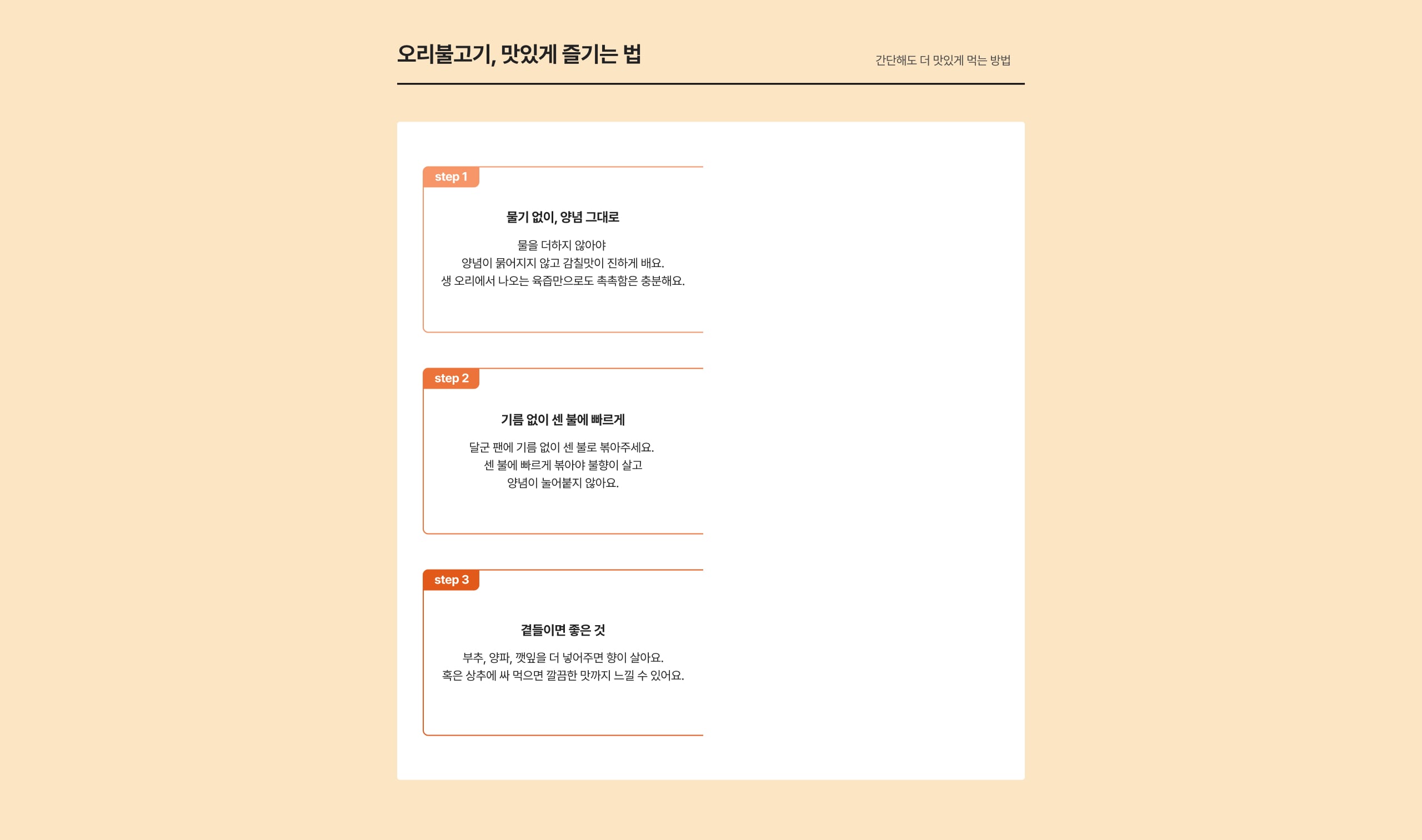 오리불고기, 맛있게 즐기는 법

간단해도 더 맛있게 먹는 방법

step 1

물기 없이, 양념 그대로

물을 더하지 않아야
양념이 묽어지지 않고 감칠맛이 진하게 배요.
생 오리에서 나오는 육즙만으로도 촉촉함은 충분해요.

step 2

기름 없이 센 불에 빠르게

달군 팬에 기름 없이 센 불로 볶아주세요.
센 불에 빠르게 볶아야 불향이 살고
양념이 눌어붙지 않아요.

step 3

곁들이면 좋은 것

부추, 양파, 깻잎을 더 넣어주면 향이 살아요.
혹은 상추에 싸 먹으면 깔끔한 맛까지 느낄 수 있어요.